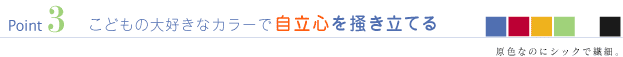 Point 3 こどもの大好きなカラーで自立心を掻き立てる

原色なのにシックで繊細。